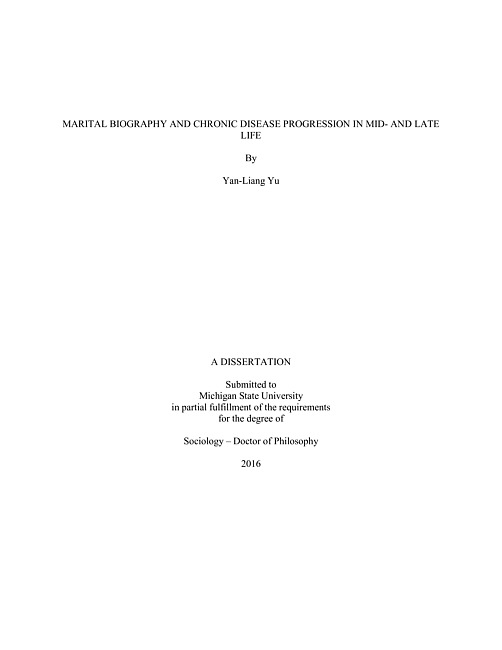 MARITAL BIOGRAPHY AND CHRONIC DISEASE PROGRESSION IN MID- AND LATE LIFE

By

Yan-Liang Yu

A DISSERTATION

Submitted to
Michigan State University
in partial fulfillment of the requirements
for the degree of

Sociology – Doctor of Philosophy

2016